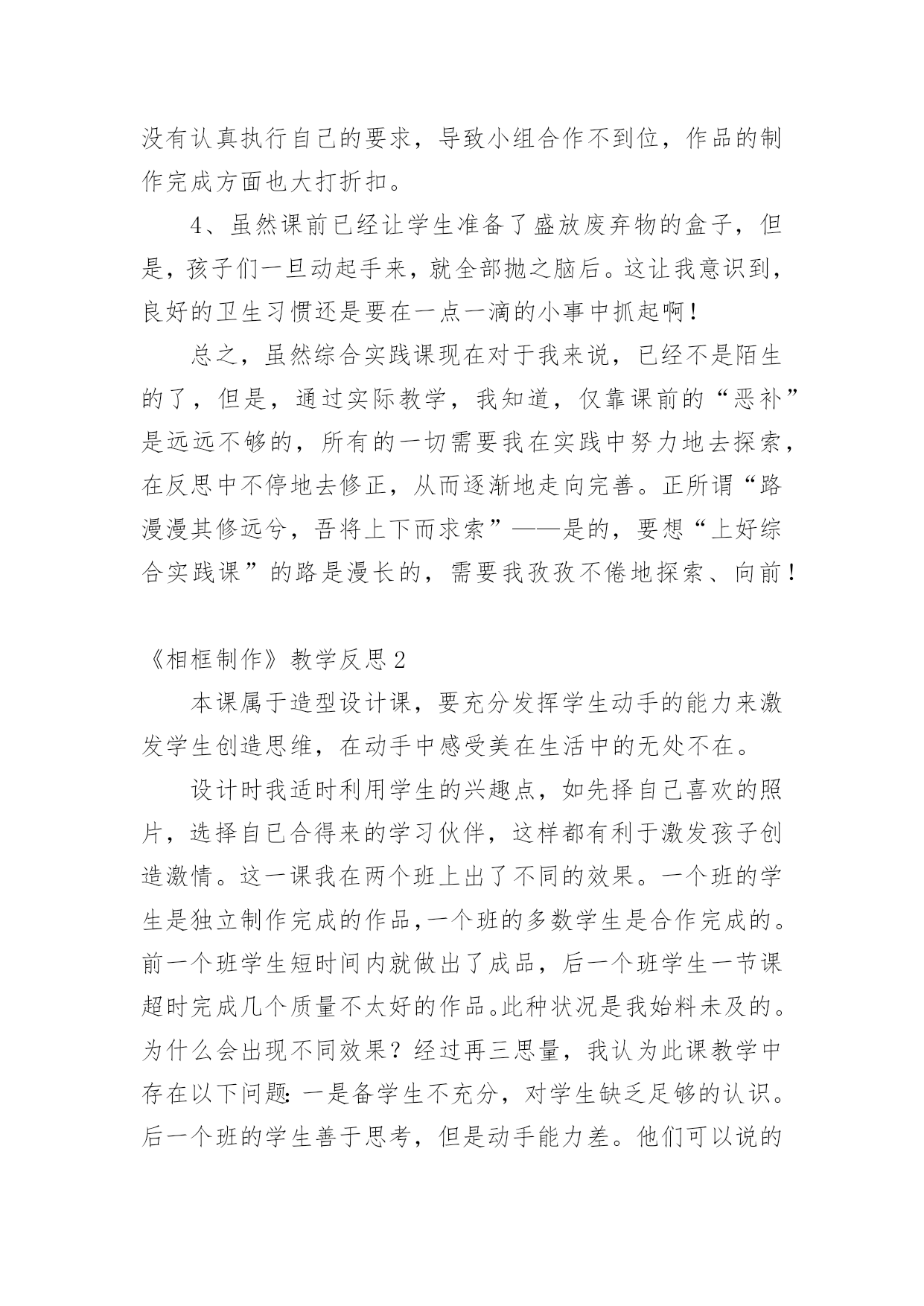 没有认真执行自己的要求，导致小组合作不到位，作品的制作完成方面也大打折扣。

4、虽然课前已经让学生准备了盛放废弃物的盒子，但是，孩子们一旦动起手来，就全部抛之脑后。这让我意识到，良好的卫生习惯还是要在一点一滴的小事中抓起啊！

总之，虽然综合实践课现在对于我来说，已经不是陌生的了，但是，通过实际教学，我知道，仅靠课前的“恶补”是远远不够的，所有的一切需要我在实践中努力地去探索，在反思中不停地去修正，从而逐渐地走向完善。正所谓“路漫漫其修远兮，吾将上下而求索”——是的，要想“上好综合实践课”的路是漫长的，需要我孜孜不倦地探索、向前！

《相框制作》教学反思2

本课属于造型设计课，要充分发挥学生动手的能力来激发学生创造思维，在动手中感受美在生活中的无处不在。

设计时我适时利用学生的兴趣点，如先择自己喜欢的照片，选择自己合得来的学习伙伴，这样都有利于激发孩子创造激情。这一课我在两个班上出了不同的效果。一个班的学生是独立制作完成的作品,一个班的多数学生是合作完成的。前一个班学生短时间内就做出了成品，后一个班学生一节课超时完成几个质量不太好的作品。此种状况是我始料未及的。为什么会出现不同效果？经过再三思量，我认为此课教学中存在以下问题：一是备学生不充分，对学生缺乏足够的认识。后一个班的学生善于思考，但是动手能力差。他们可以说的